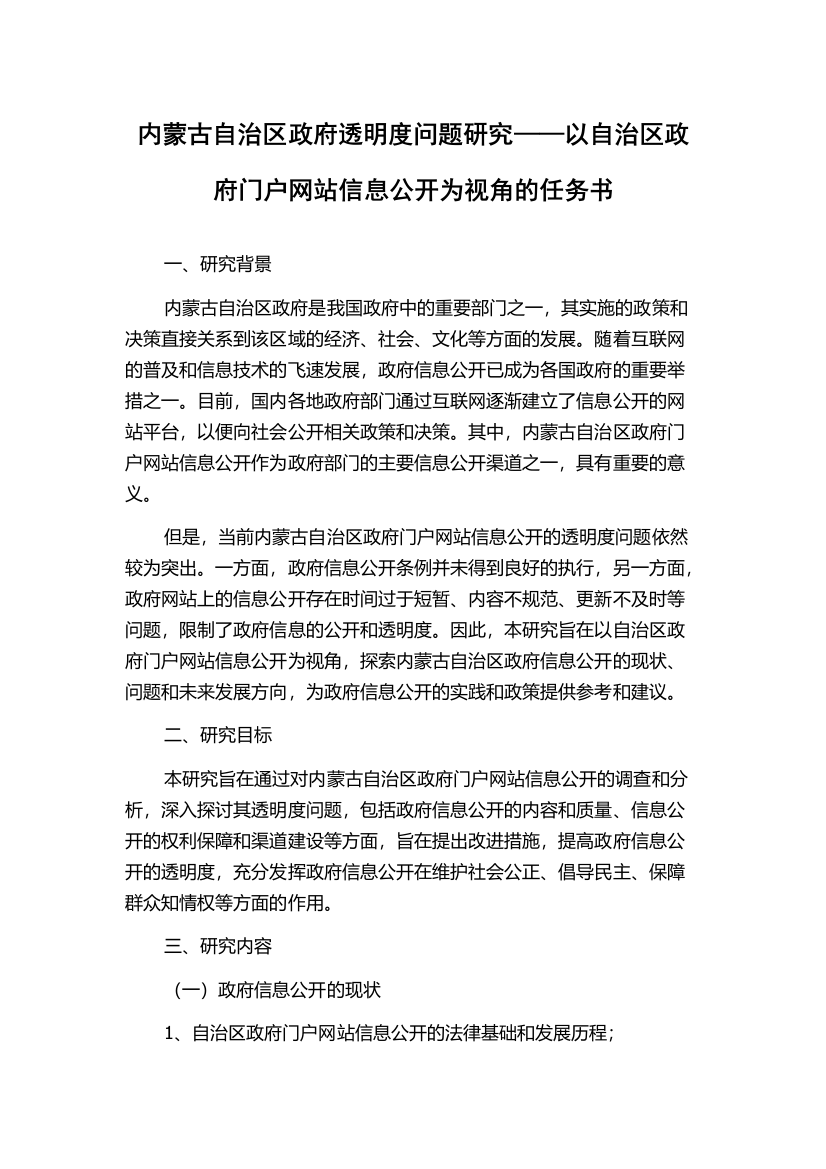 内蒙古自治区政府透明度问题研究——以自治区政府门户网站信息公开为视角的任务书

一、研究背景

内蒙古自治区政府是我国政府中的重要部门之一，其实施的政策和决策直接关系到该区域的经济、社会、文化等方面的发展。随着互联网的普及和信息技术的飞速发展，政府信息公开已成为各国政府的重要举措之一。目前，国内各地政府部门通过互联网逐渐建立了信息公开的网站平台，以便向社会公开相关政策和决策。其中，内蒙古自治区政府门户网站信息公开作为政府部门的主要信息公开渠道之一，具有重要的意义。

但是，当前内蒙古自治区政府门户网站信息公开的透明度问题依然较为突出。一方面，政府信息公开条例并未得到良好的执行，另一方面，政府网站上的信息公开存在时间过于短暂、内容不规范、更新不及时等问题，限制了政府信息的公开和透明度。因此，本研究旨在以自治区政府门户网站信息公开为视角，探索内蒙古自治区政府信息公开的现状、问题和未来发展方向，为政府信息公开的实践和政策提供参考和建议。

二、研究目标

本研究旨在通过对内蒙古自治区政府门户网站信息公开的调查和分析，深入探讨其透明度问题，包括政府信息公开的内容和质量、信息公开的权利保障和渠道建设等方面，旨在提出改进措施，提高政府信息公开的透明度，充分发挥政府信息公开在维护社会公正、倡导民主、保障群众知情权等方面的作用。

三、研究内容

（一）政府信息公开的现状

1、自治区政府门户网站信息公开的法律基础和发展历程；